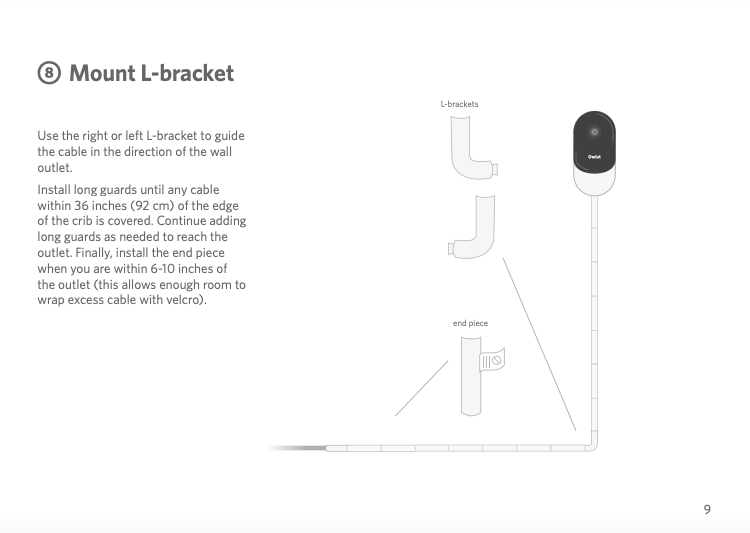 ⑧ Mount L-bracket

Use the right or left L-bracket to guide the cable in the direction of the wall outlet.

Install long guards until any cable within 36 inches (92 cm) of the edge of the crib is covered. Continue adding long guards as needed to reach the outlet. Finally, install the end piece when you are within 6-10 inches of the outlet (this allows enough room to wrap excess cable with velcro).

L-brackets

Owlet

end piece

9